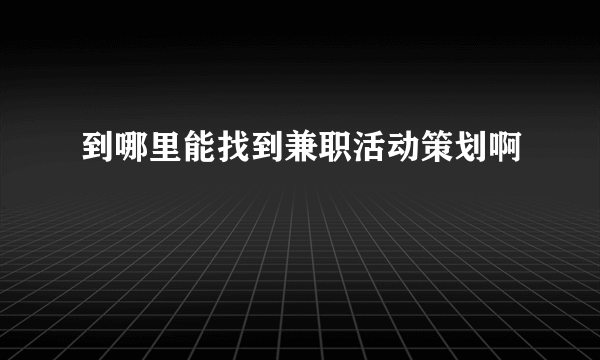 到哪里能找到兼职活动策划啊